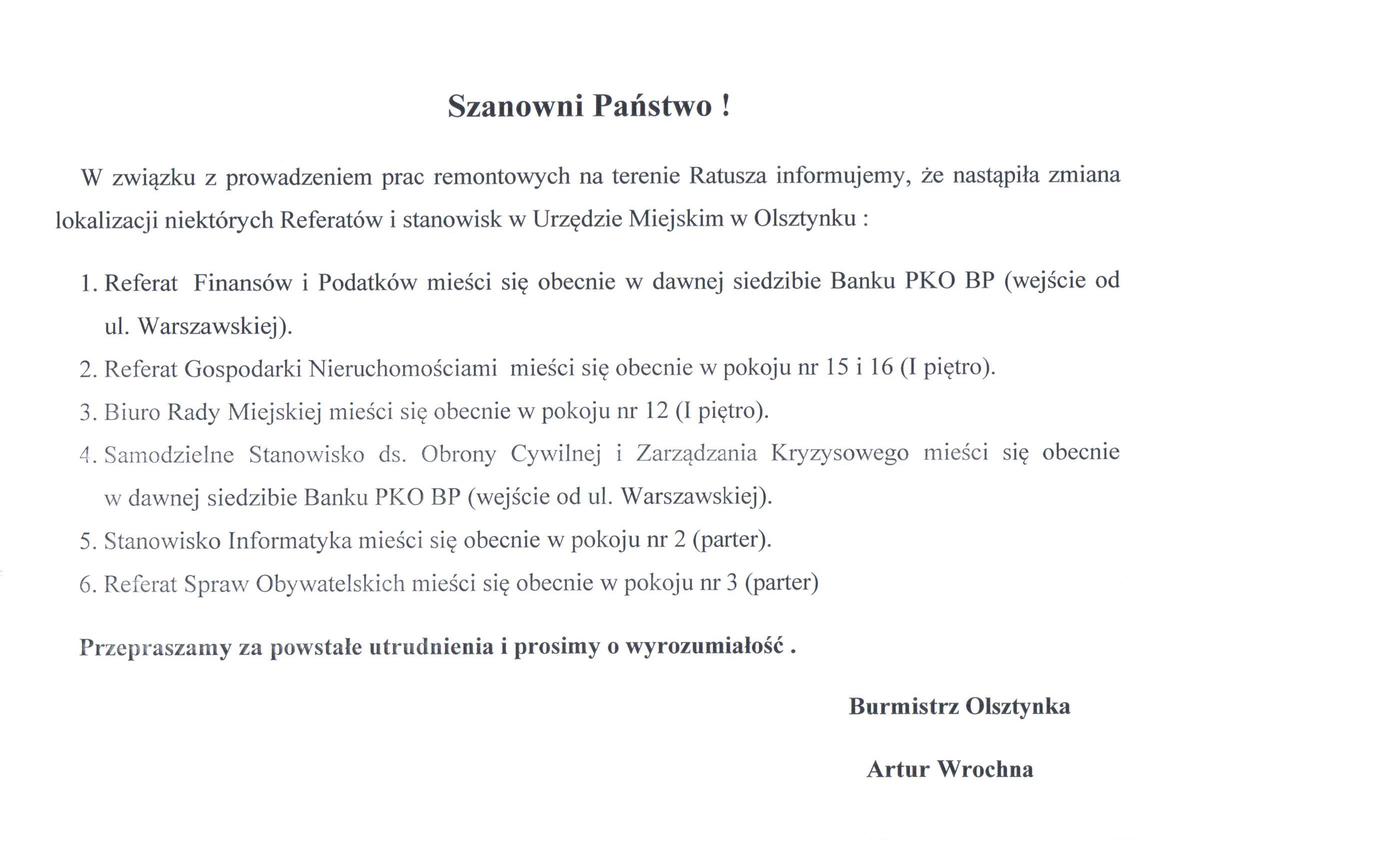 Szanowni Państwo !

W związku z prowadzeniem prac remontowych na terenie Ratusza informujemy, że nastąpiła zmiana lokalizacji niektórych Referatów i stanowisk w Urzędzie Miejskim w Olsztynku :

1. Referat Finansów i Podatków mieści się obecnie w dawnej siedzibie Banku PKO BP (wejście od ul. Warszawskiej).
2. Referat Gospodarki Nieruchomościami mieści się obecnie w pokoju nr 15 i 16 (I piętro).
3. Biuro Rady Miejskiej mieści się obecnie w pokoju nr 12 (I piętro).
4. Samodzielne Stanowisko ds. Obrony Cywilnej i Zarządzania Kryzysowego mieści się obecnie w dawnej siedzibie Banku PKO BP (wejście od ul. Warszawskiej).
5. Stanowisko Informatyka mieści się obecnie w pokoju nr 2 (parter).
6. Referat Spraw Obywatelskich mieści się obecnie w pokoju nr 3 (parter)

Przepraszamy za powstałe utrudnienia i prosimy o wyrozumiałość .

Burmistrz Olsztynka

Artur Wrochna